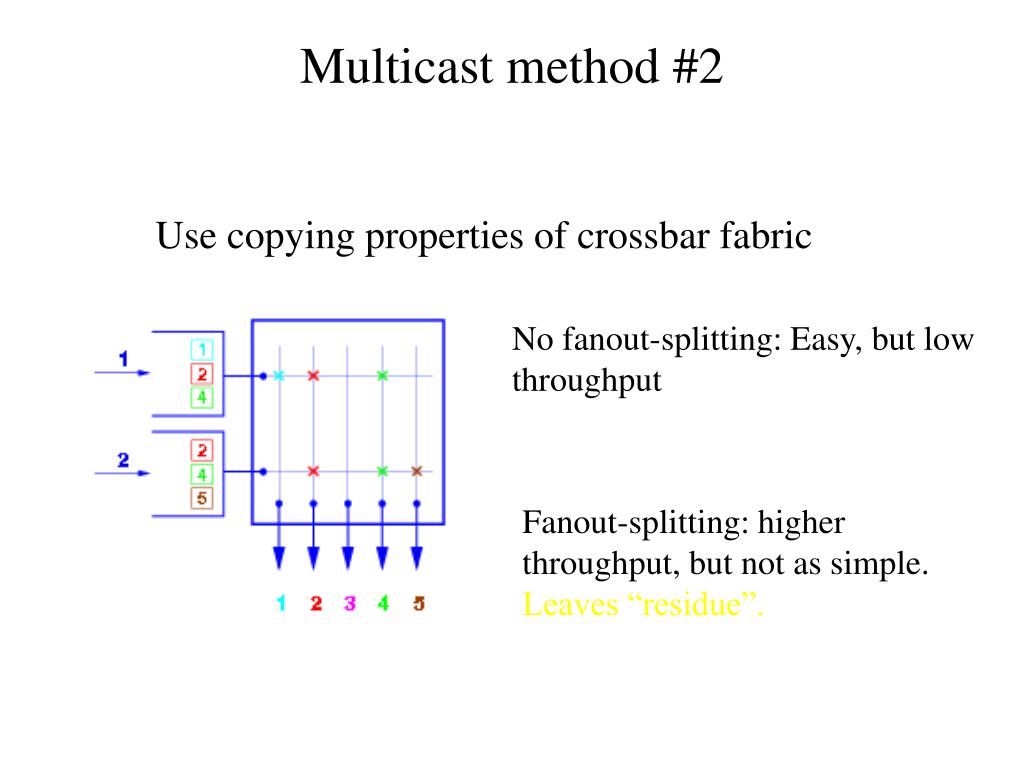 Multicast method #2

Use copying properties of crossbar fabric

1
1
2
4
2
2
4
5
1 2 3 4 5

No fanout-splitting: Easy, but low throughput

Fanout-splitting: higher throughput, but not as simple. Leaves “residue”.